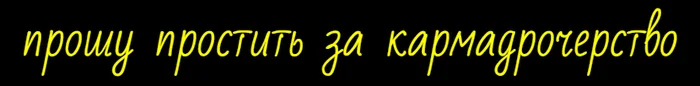 прошу простить за кармадрочерство